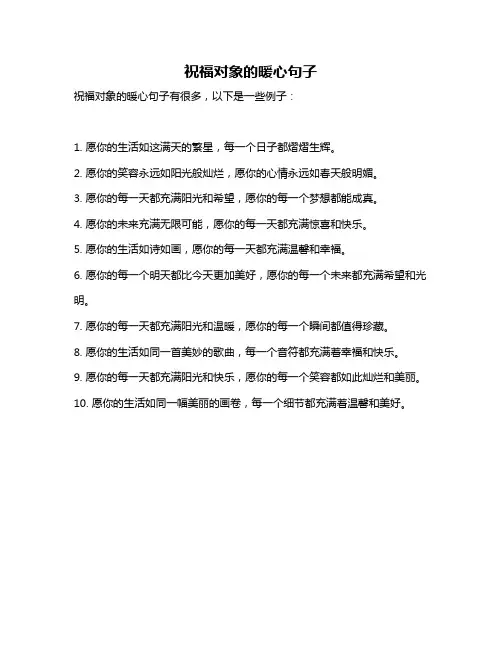 祝福对象的暖心句子

祝福对象的暖心句子有很多，以下是一些例子：

1. 愿你的生活如这满天的繁星，每一个日子都熠熠生辉。

2. 愿你的笑容永远如阳光般灿烂，愿你的心情永远如春天般明媚。

3. 愿你的每一天都充满阳光和希望，愿你的每一个梦想都能成真。

4. 愿你的未来充满无限可能，愿你的每一天都充满惊喜和快乐。

5. 愿你的生活如诗如画，愿你的每一天都充满温馨和幸福。

6. 愿你的每一个明天都比今天更加美好，愿你的每一个未来都充满希望和光明。

7. 愿你的每一天都充满阳光和温暖，愿你的每一个瞬间都值得珍藏。

8. 愿你的生活如同一首美妙的歌曲，每一个音符都充满着幸福和快乐。

9. 愿你的每一天都充满阳光和快乐，愿你的每一个笑容都如此灿烂和美丽。

10. 愿你的生活如同一幅美丽的画卷，每一个细节都充满着温馨和美好。